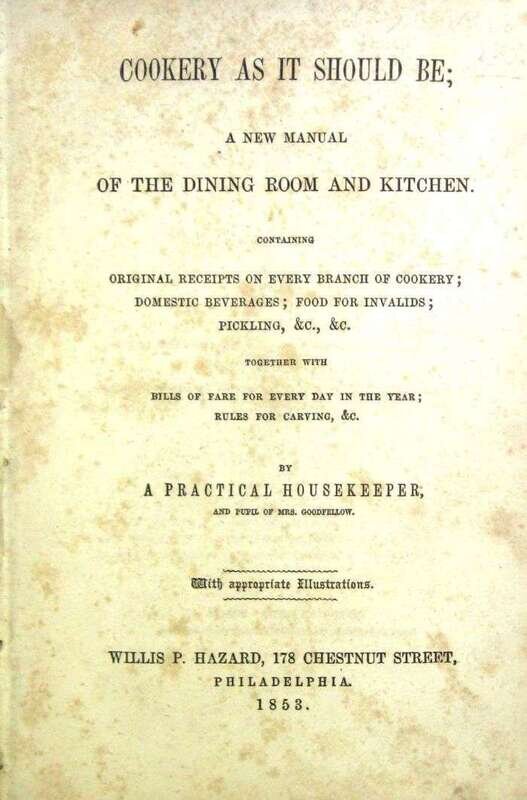 COOKERY AS IT SHOULD BE;

A NEW MANUAL

OF THE DINING ROOM AND KITCHEN.

CONTAINING

ORIGINAL RECEIPTS ON EVERY BRANCH OF COOKERY; DOMESTIC BEVERAGES; FOOD FOR INVALIDS; PICKLING, &C., &C.

TOGETHER WITH

BILLS OF FARE FOR EVERY DAY IN THE YEAR; RULES FOR CARVING, &C.

BY

A PRACTICAL HOUSEKEEPER,

AND PUPIL OF MRS. GOODFELLOW.

With appropriate Illustrations.

WILLIS P. HAZARD, 178 CHESTNUT STREET,
PHILADELPHIA.
1853.